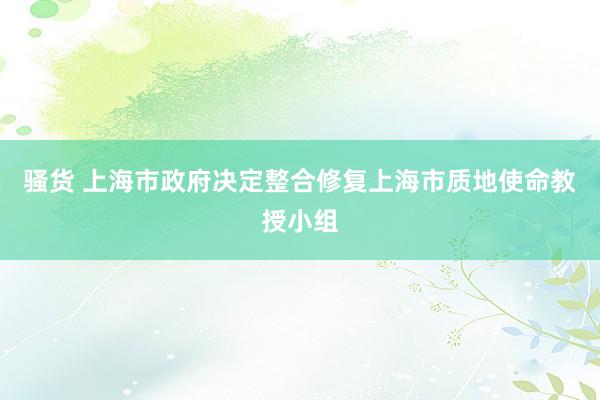 骚货 上海市政府决定整合修复上海市质地使命教授小组